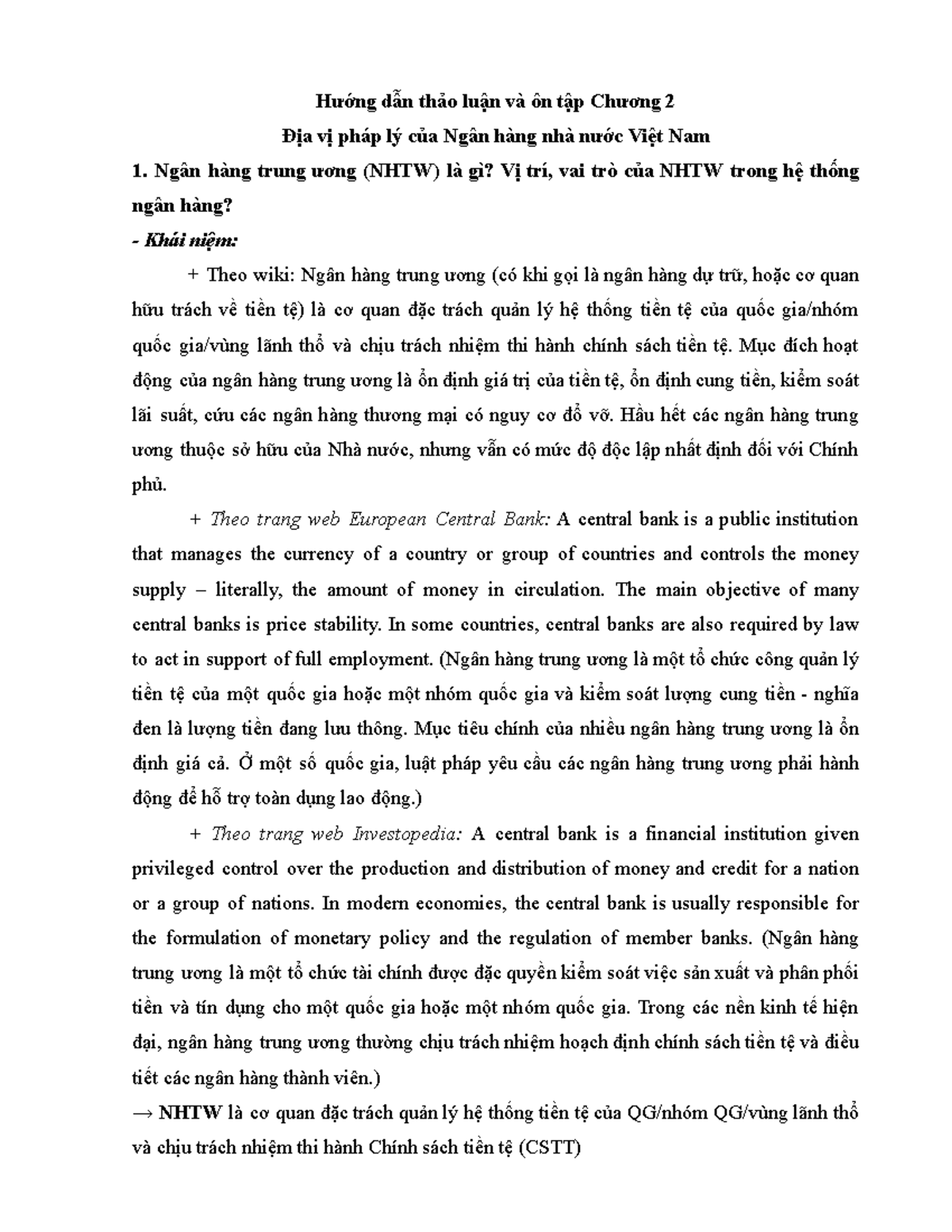 Hướng dẫn thảo luận và ôn tập Chương 2

Địa vị pháp lý của Ngân hàng nhà nước Việt Nam

1. Ngân hàng trung ương (NHTW) là gì? Vị trí, vai trò của NHTW trong hệ thống ngân hàng?

- Khái niệm:

+ Theo wiki: Ngân hàng trung ương (có khi gọi là ngân hàng dự trữ, hoặc cơ quan hữu trách về tiền tệ) là cơ quan đặc trách quản lý hệ thống tiền tệ của quốc gia/nhóm quốc gia/vùng lãnh thổ và chịu trách nhiệm thi hành chính sách tiền tệ. Mục đích hoạt động của ngân hàng trung ương là ổn định giá trị của tiền tệ, ổn định cung tiền, kiểm soát lãi suất, cứu các ngân hàng thương mại có nguy cơ đổ vỡ. Hầu hết các ngân hàng trung ương thuộc sở hữu của Nhà nước, nhưng vẫn có mức độ độc lập nhất định đối với Chính phủ.

+ Theo trang web European Central Bank: A central bank is a public institution that manages the currency of a country or group of countries and controls the money supply – literally, the amount of money in circulation. The main objective of many central banks is price stability. In some countries, central banks are also required by law to act in support of full employment. (Ngân hàng trung ương là một tổ chức công quản lý tiền tệ của một quốc gia hoặc một nhóm quốc gia và kiểm soát lượng cung tiền - nghĩa đen là lượng tiền đang lưu thông. Mục tiêu chính của nhiều ngân hàng trung ương là ổn định giá cả. Ở một số quốc gia, luật pháp yêu cầu các ngân hàng trung ương phải hành động để hỗ trợ toàn dụng lao động.)

+ Theo trang web Investopedia: A central bank is a financial institution given privileged control over the production and distribution of money and credit for a nation or a group of nations. In modern economies, the central bank is usually responsible for the formulation of monetary policy and the regulation of member banks. (Ngân hàng trung ương là một tổ chức tài chính được đặc quyền kiểm soát việc sản xuất và phân phối tiền và tín dụng cho một quốc gia hoặc một nhóm quốc gia. Trong các nền kinh tế hiện đại, ngân hàng trung ương thường chịu trách nhiệm hoạch định chính sách tiền tệ và điều tiết các ngân hàng thành viên.)

→ NHTW là cơ quan đặc trách quản lý hệ thống tiền tệ của QG/nhóm QG/vùng lãnh thổ và chịu trách nhiệm thi hành Chính sách tiền tệ (CSTT)